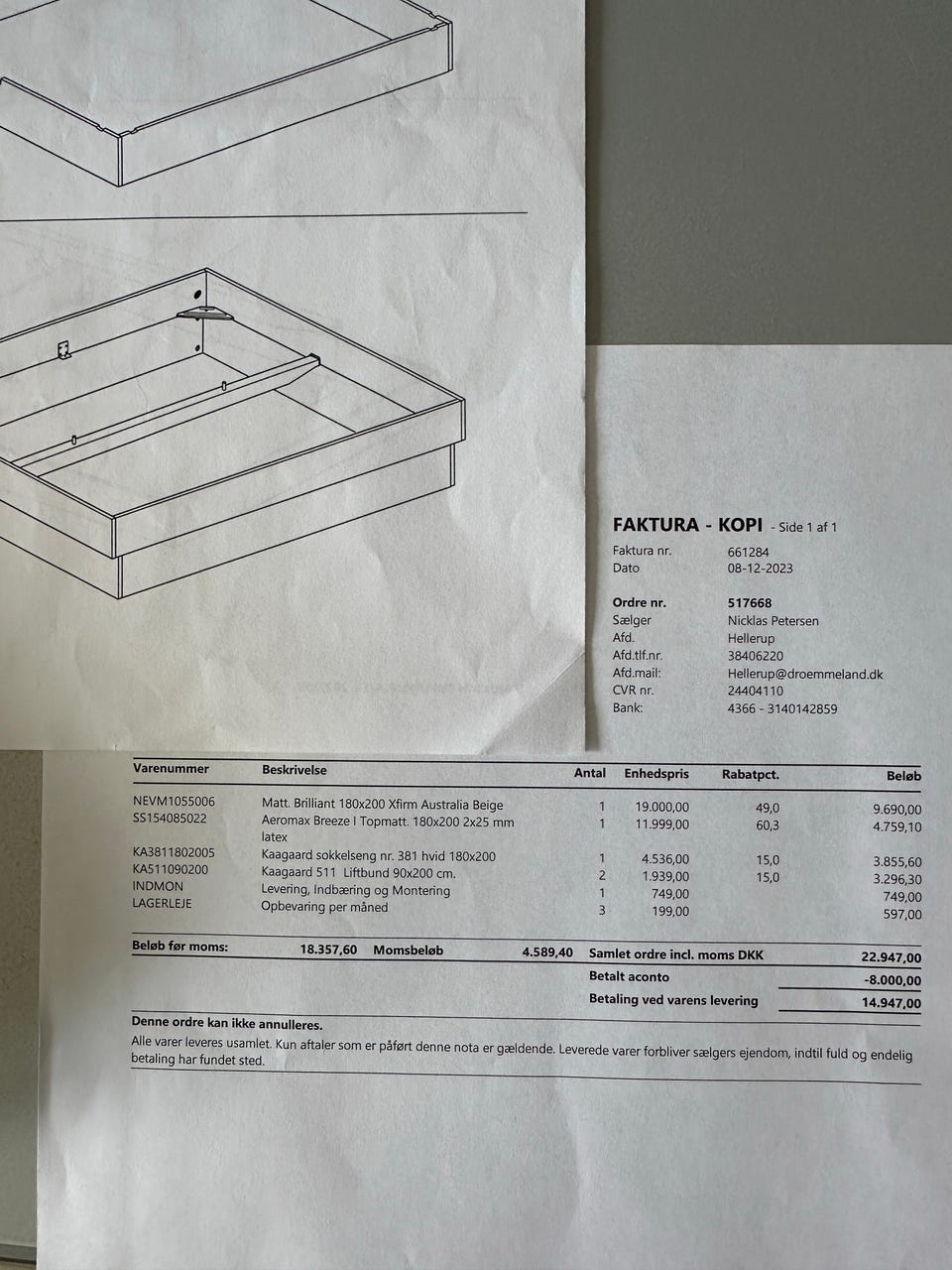 FAKTURA - KOPI - Side 1 af 1

Faktura nr. 661284
Dato 08-12-2023

Ordre nr. 517668
Sælger Nicklas Petersen
Afd. Hellerup
Afd.tlf.nr. 38406220
Afd.mail: Hellerup@droemmeland.dk
CVR nr. 24404110
Bank: 4366 - 3140142859

| Varenummer | Beskrivelse | Antal | Enhedspris | Rabatpct. | Beløb |
|---|---|---|---|---|---|
| NEVM1055006 | Matt. Brilliant 180x200 Xfirm Australia Beige | 1 | 19.000,00 | 49,0 | 9.690,00 |
| SS154085022 | Aeromax Breeze I Topmatt. 180x200 2x25 mm latex | 1 | 11.999,00 | 60,3 | 4.759,10 |
| KA3811802005 | Kaagaard sokkelseng nr. 381 hvid 180x200 | 1 | 4.536,00 | 15,0 | 3.855,60 |
| KA511090200 | Kaagaard 511 Liftbund 90x200 cm. | 2 | 1.939,00 | 15,0 | 3.296,30 |
| INDMON | Levering, Indbæring og Montering | 1 | 749,00 | | 749,00 |
| LAGERLEJE | Opbevaring per måned | 3 | 199,00 | | 597,00 |

Beløb før moms: 18.357,60 Momsbeløb 4.589,40 Samlet ordre incl. moms DKK 22.947,00
Betalt aconto -8.000,00
Betaling ved varens levering 14.947,00

Denne ordre kan ikke annulleres.
Alle varer leveres usamlet. Kun aftaler som er påført denne nota er gældende. Leverede varer forbliver sælgers ejendom, indtil fuld og endelig betaling har fundet sted.